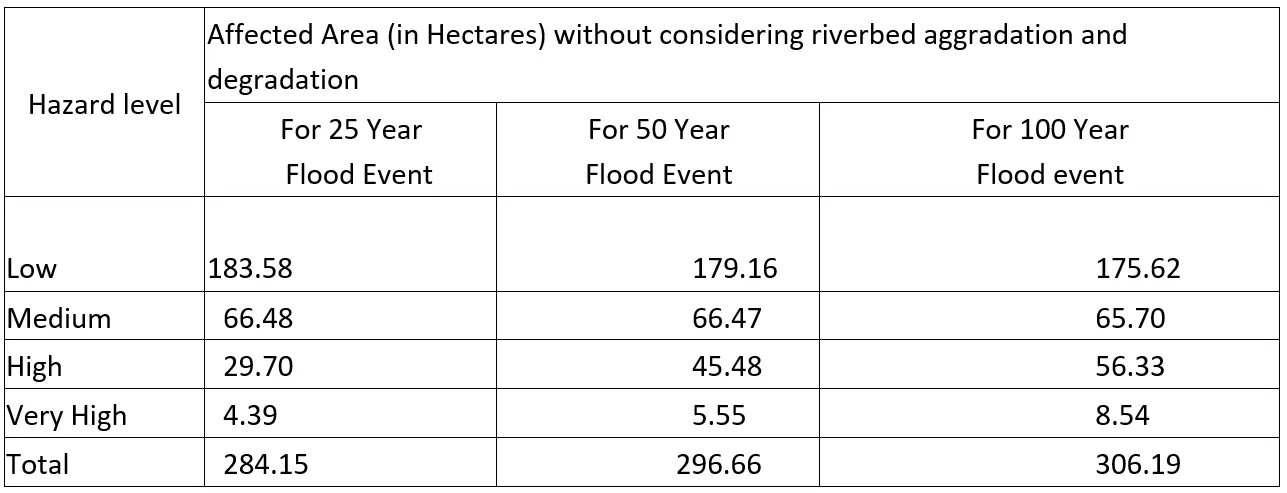 | Hazard level | Affected Area (in Hectares) without considering riverbed aggradation and degradation | | |
|---|---|---|---|
| | For 25 Year Flood Event | For 50 Year Flood Event | For 100 Year Flood event |
| Low | 183.58 | 179.16 | 175.62 |
| Medium | 66.48 | 66.47 | 65.70 |
| High | 29.70 | 45.48 | 56.33 |
| Very High | 4.39 | 5.55 | 8.54 |
| Total | 284.15 | 296.66 | 306.19 |